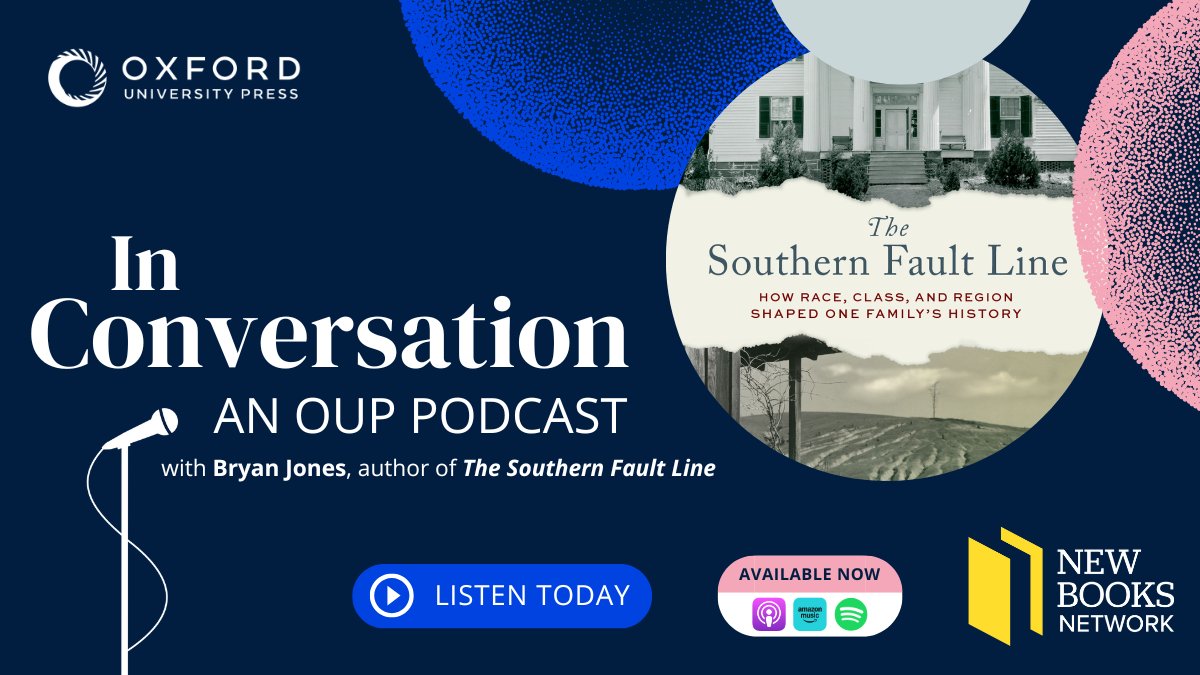 OXFORD
UNIVERSITY PRESS

In Conversation
AN OUP PODCAST
with Bryan Jones, author of The Southern Fault Line

The Southern Fault Line
HOW RACE, CLASS, AND REGION SHAPED ONE FAMILY'S HISTORY

LISTEN TODAY

AVAILABLE NOW
amazon music

NEW BOOKS NETWORK